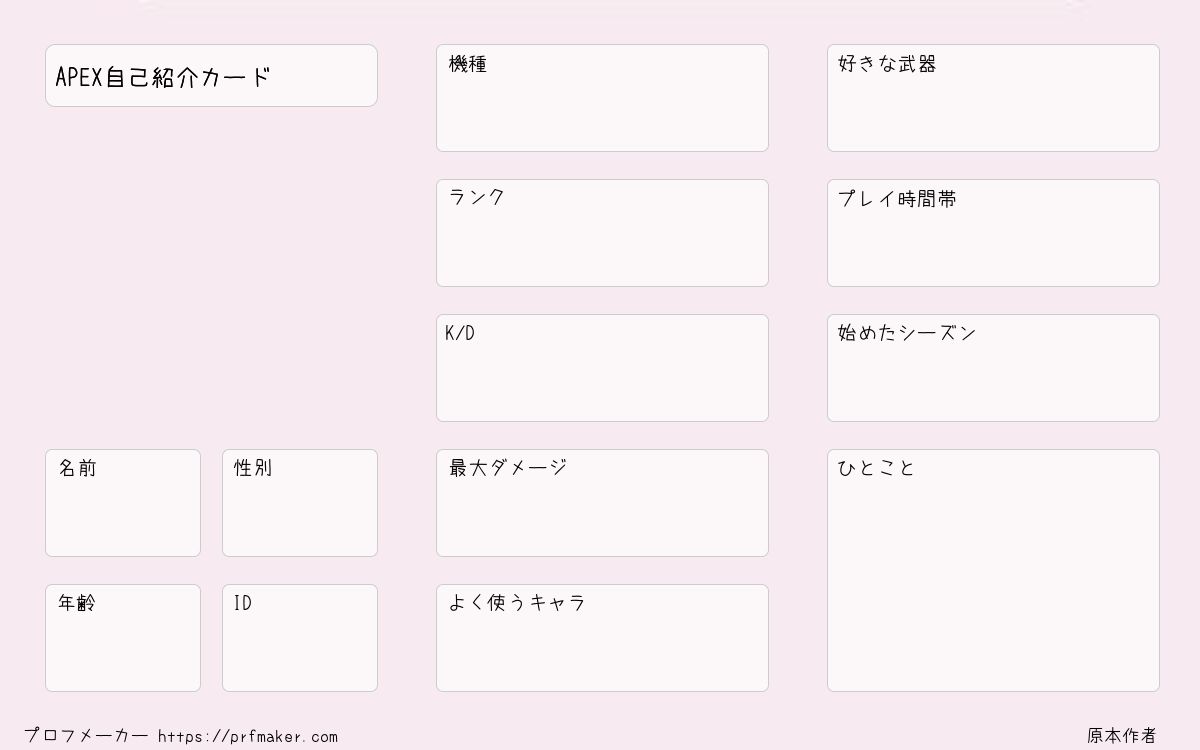 APEX自己紹介カード

名前

性別

年齢

ID

機種

ランク

K/D

最大ダメージ

よく使うキャラ

好きな武器

プレイ時間帯

始めたシーズン

ひとこと

プロフメーカー https://prfmaker.com

原本作者